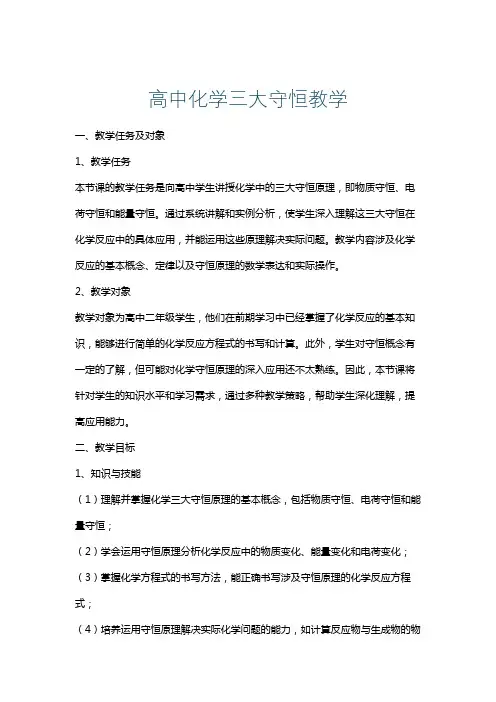 高中化学三大守恒教学

一、教学任务及对象

1、教学任务

本节课的教学任务是向高中学生讲授化学中的三大守恒原理，即物质守恒、电荷守恒和能量守恒。通过系统讲解和实例分析，使学生深入理解这三大守恒在化学反应中的具体应用，并能运用这些原理解决实际问题。教学内容涉及化学反应的基本概念、定律以及守恒原理的数学表达和实际操作。

2、教学对象

教学对象为高中二年级学生，他们在前期学习中已经掌握了化学反应的基本知识，能够进行简单的化学反应方程式的书写和计算。此外，学生对守恒概念有一定的了解，但可能对化学守恒原理的深入应用还不太熟练。因此，本节课将针对学生的知识水平和学习需求，通过多种教学策略，帮助学生深化理解，提高应用能力。

二、教学目标

1、知识与技能

（1）理解并掌握化学三大守恒原理的基本概念，包括物质守恒、电荷守恒和能量守恒；

（2）学会运用守恒原理分析化学反应中的物质变化、能量变化和电荷变化；

（3）掌握化学方程式的书写方法，能正确书写涉及守恒原理的化学反应方程式；

（4）培养运用守恒原理解决实际化学问题的能力，如计算反应物与生成物的物